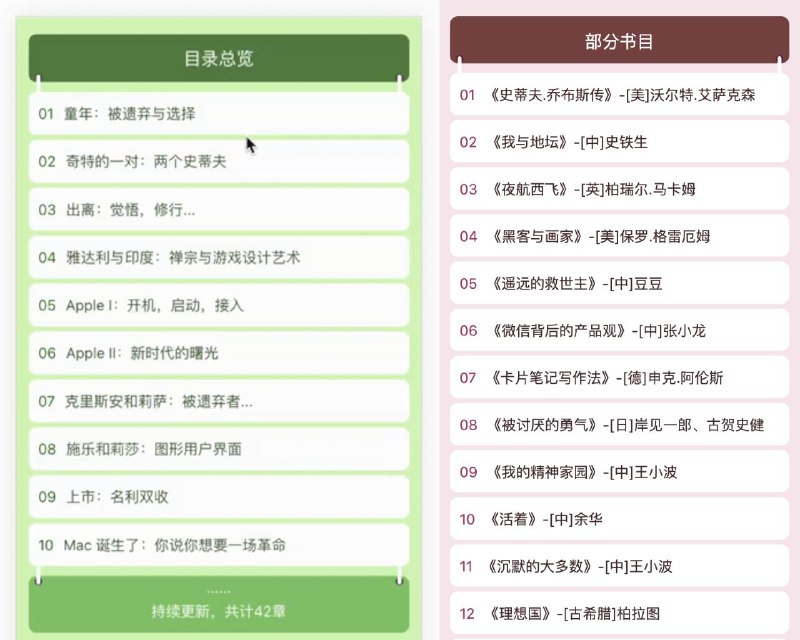 目录总览

01 童年：被遗弃与选择

02 奇特的一对：两个史蒂夫

03 出离：觉悟，修行...

04 雅达利与印度：禅宗与游戏设计艺术

05 Apple I：开机，启动，接入

06 Apple II：新时代的曙光

07 克里斯安和莉萨：被遗弃者...

08 施乐和莉莎：图形用户界面

09 上市：名利双收

10 Mac 诞生了：你说你想要一场革命

......
持续更新，共计42章

部分书目

01 《史蒂夫.乔布斯传》-[美]沃尔特.艾萨克森

02 《我与地坛》-[中]史铁生

03 《夜航西飞》-[英]柏瑞尔.马卡姆

04 《黑客与画家》-[美]保罗.格雷厄姆

05 《遥远的救世主》-[中]豆豆

06 《微信背后的产品观》-[中]张小龙

07 《卡片笔记写作法》-[德]申克.阿伦斯

08 《被讨厌的勇气》-[日]岸见一郎、古贺史健

09 《我的精神家园》-[中]王小波

10 《活着》-[中]余华

11 《沉默的大多数》-[中]王小波

12 《理想国》-[古希腊]柏拉图